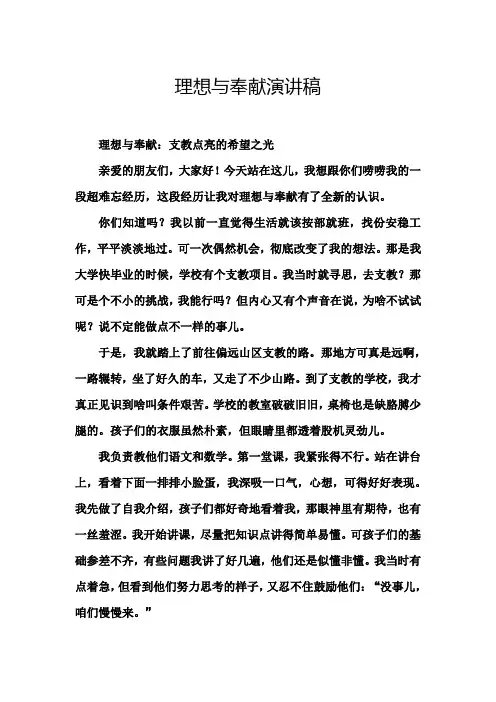 理想与奉献演讲稿

理想与奉献：支教点亮的希望之光

亲爱的朋友们，大家好！今天站在这儿，我想跟你们唠唠我的一段超难忘经历，这段经历让我对理想与奉献有了全新的认识。

你们知道吗？我以前一直觉得生活就该按部就班，找份安稳工作，平平淡淡地过。可一次偶然机会，彻底改变了我的想法。那是我大学快毕业的时候，学校有个支教项目。我当时就寻思，去支教？那可是个不小的挑战，我能行吗？但内心又有个声音在说，为啥不试试呢？说不定能做点不一样的事儿。

于是，我就踏上了前往偏远山区支教的路。那地方可真是远啊，一路辗转，坐了好久的车，又走了不少山路。到了支教的学校，我才真正见识到啥叫条件艰苦。学校的教室破破旧旧，桌椅也是缺胳膊少腿的。孩子们的衣服虽然朴素，但眼睛里都透着股机灵劲儿。

我负责教他们语文和数学。第一堂课，我紧张得不行。站在讲台上，看着下面一排排小脸蛋，我深吸一口气，心想，可得好好表现。我先做了自我介绍，孩子们都好奇地看着我，那眼神里有期待，也有一丝羞涩。我开始讲课，尽量把知识点讲得简单易懂。可孩子们的基础参差不齐，有些问题我讲了好几遍，他们还是似懂非懂。我当时有点着急，但看到他们努力思考的样子，又忍不住鼓励他们：“没事儿，咱们慢慢来。”